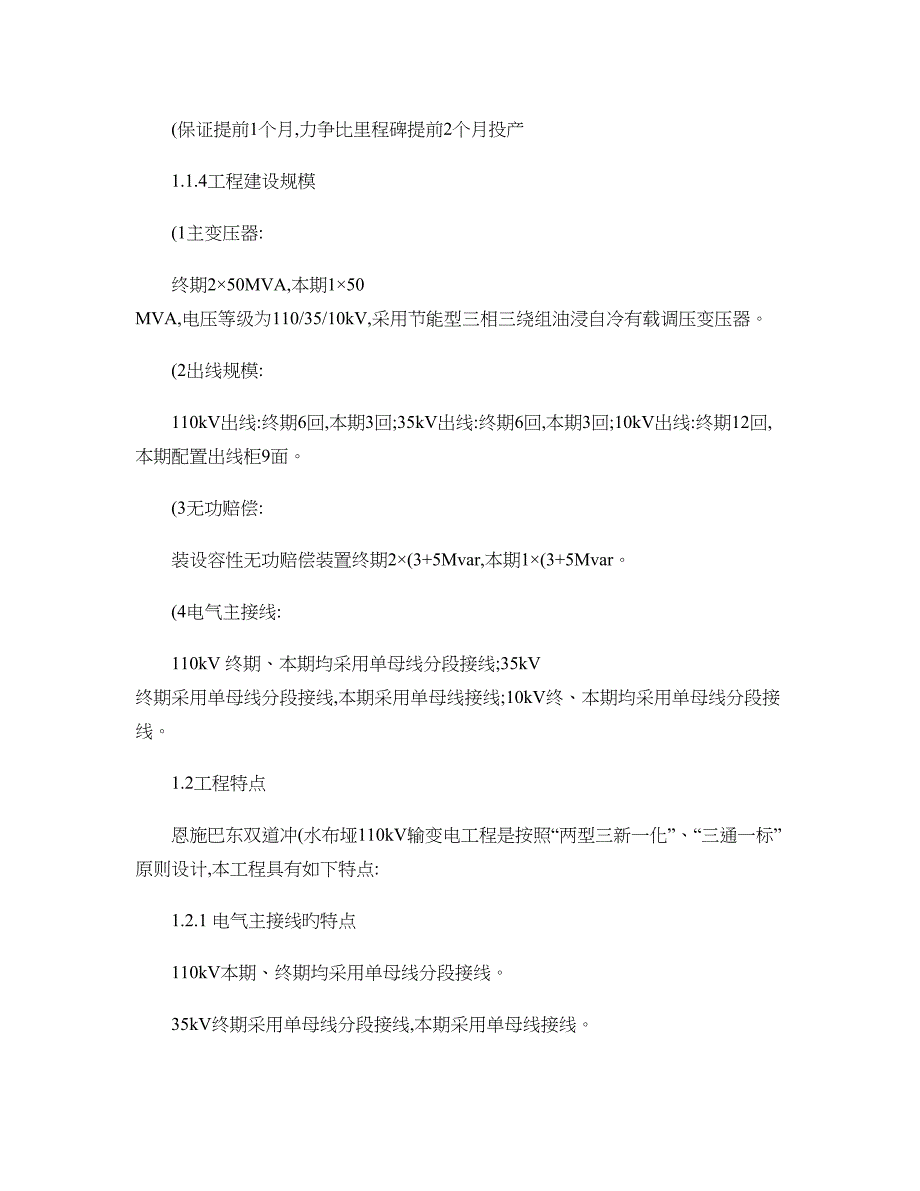 (保证提前1个月,力争比里程碑提前2个月投产

1.1.4工程建设规模

(1主变压器:

终期2×50MVA,本期1×50 MVA,电压等级为110/35/10kV,采用节能型三相三绕组油浸自冷有载调压变压器。

(2出线规模:

110kV出线:终期6回,本期3回;35kV出线:终期6回,本期3回;10kV出线:终期12回,本期配置出线柜9面。

(3无功赔偿:

装设容性无功赔偿装置终期2×(3+5Mvar,本期1×(3+5Mvar。

(4电气主接线:

110kV 终期、本期均采用单母线分段接线;35kV 终期采用单母线分段接线,本期采用单母线接线;10kV终、本期均采用单母线分段接线。

1.2工程特点

恩施巴东双道冲(水布垭110kV输变电工程是按照“两型三新一化”、“三通一标”原则设计,本工程具有如下特点:

1.2.1 电气主接线旳特点

110kV本期、终期均采用单母线分段接线。

35kV终期采用单母线分段接线,本期采用单母线接线。